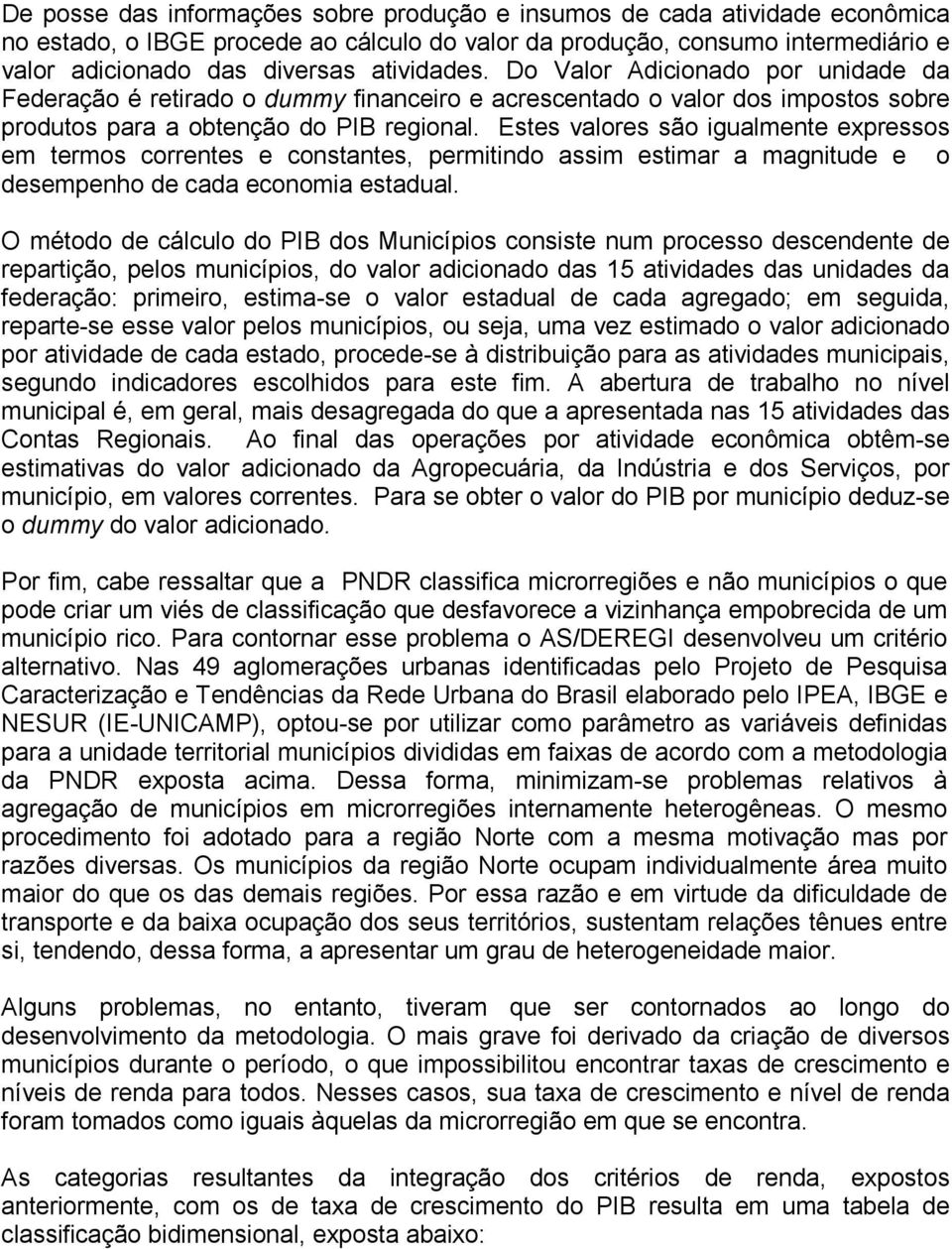 De posse das informações sobre produção e insumos de cada atividade econômica no estado, o IBGE procede ao cálculo do valor da produção, consumo intermediário e valor adicionado das diversas atividades. Do Valor Adicionado por unidade da Federação é retirado o dummy financeiro e acrescentado o valor dos impostos sobre produtos para a obtenção do PIB regional. Estes valores são igualmente expressos em termos correntes e constantes, permitindo assim estimar a magnitude e o desempenho de cada economia estadual.

O método de cálculo do PIB dos Municípios consiste num processo descendente de repartição, pelos municípios, do valor adicionado das 15 atividades das unidades da federação: primeiro, estima-se o valor estadual de cada agregado; em seguida, reparte-se esse valor pelos municípios, ou seja, uma vez estimado o valor adicionado por atividade de cada estado, procede-se à distribuição para as atividades municipais, segundo indicadores escolhidos para este fim. A abertura de trabalho no nível municipal é, em geral, mais desagregada do que a apresentada nas 15 atividades das Contas Regionais. Ao final das operações por atividade econômica obtêm-se estimativas do valor adicionado da Agropecuária, da Indústria e dos Serviços, por município, em valores correntes. Para se obter o valor do PIB por município deduz-se o dummy do valor adicionado.

Por fim, cabe ressaltar que a PNDR classifica microrregiões e não municípios o que pode criar um viés de classificação que desfavorece a vizinhança empobrecida de um município rico. Para contornar esse problema o AS/DEREGI desenvolveu um critério alternativo. Nas 49 aglomerações urbanas identificadas pelo Projeto de Pesquisa Caracterização e Tendências da Rede Urbana do Brasil elaborado pelo IPEA, IBGE e NESUR (IE-UNICAMP), optou-se por utilizar como parâmetro as variáveis definidas para a unidade territorial municípios divididas em faixas de acordo com a metodologia da PNDR exposta acima. Dessa forma, minimizam-se problemas relativos à agregação de municípios em microrregiões internamente heterogêneas. O mesmo procedimento foi adotado para a região Norte com a mesma motivação mas por razões diversas. Os municípios da região Norte ocupam individualmente área muito maior do que os das demais regiões. Por essa razão e em virtude da dificuldade de transporte e da baixa ocupação dos seus territórios, sustentam relações tênues entre si, tendendo, dessa forma, a apresentar um grau de heterogeneidade maior.

Alguns problemas, no entanto, tiveram que ser contornados ao longo do desenvolvimento da metodologia. O mais grave foi derivado da criação de diversos municípios durante o período, o que impossibilitou encontrar taxas de crescimento e níveis de renda para todos. Nesses casos, sua taxa de crescimento e nível de renda foram tomados como iguais àquelas da microrregião em que se encontra.

As categorias resultantes da integração dos critérios de renda, expostos anteriormente, com os de taxa de crescimento do PIB resulta em uma tabela de classificação bidimensional, exposta abaixo: